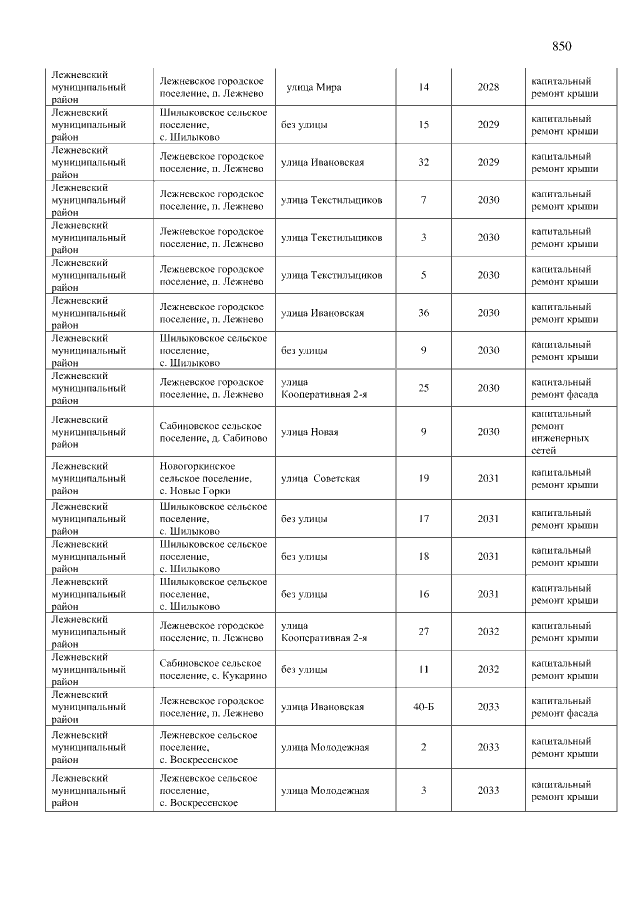 850

| Лежневский муниципальный район | Лежневское городское поселение, п. Лежнево | улица Мира | 14 | 2028 | капитальный ремонт крыши |
|---|---|---|---|---|---|
| Лежневский муниципальный район | Шилыковское сельское поселение, с. Шилыково | без улицы | 15 | 2029 | капитальный ремонт крыши |
| Лежневский муниципальный район | Лежневское городское поселение, п. Лежнево | улица Ивановская | 32 | 2029 | капитальный ремонт крыши |
| Лежневский муниципальный район | Лежневское городское поселение, п. Лежнево | улица Текстильщиков | 7 | 2030 | капитальный ремонт крыши |
| Лежневский муниципальный район | Лежневское городское поселение, п. Лежнево | улица Текстильщиков | 3 | 2030 | капитальный ремонт крыши |
| Лежневский муниципальный район | Лежневское городское поселение, п. Лежнево | улица Текстильщиков | 5 | 2030 | капитальный ремонт крыши |
| Лежневский муниципальный район | Лежневское городское поселение, п. Лежнево | улица Ивановская | 36 | 2030 | капитальный ремонт крыши |
| Лежневский муниципальный район | Шилыковское сельское поселение, с. Шилыково | без улицы | 9 | 2030 | капитальный ремонт крыши |
| Лежневский муниципальный район | Лежневское городское поселение, п. Лежнево | улица Кооперативная 2-я | 25 | 2030 | капитальный ремонт фасада |
| Лежневский муниципальный район | Сабиновское сельское поселение, д. Сабиново | улица Новая | 9 | 2030 | капитальный ремонт инженерных сетей |
| Лежневский муниципальный район | Новогоркинское сельское поселение, с. Новые Горки | улица Советская | 19 | 2031 | капитальный ремонт крыши |
| Лежневский муниципальный район | Шилыковское сельское поселение, с. Шилыково | без улицы | 17 | 2031 | капитальный ремонт крыши |
| Лежневский муниципальный район | Шилыковское сельское поселение, с. Шилыково | без улицы | 18 | 2031 | капитальный ремонт крыши |
| Лежневский муниципальный район | Шилыковское сельское поселение, с. Шилыково | без улицы | 16 | 2031 | капитальный ремонт крыши |
| Лежневский муниципальный район | Лежневское городское поселение, п. Лежнево | улица Кооперативная 2-я | 27 | 2032 | капитальный ремонт крыши |
| Лежневский муниципальный район | Сабиновское сельское поселение, с. Кукарино | без улицы | 11 | 2032 | капитальный ремонт крыши |
| Лежневский муниципальный район | Лежневское городское поселение, п. Лежнево | улица Ивановская | 40-Б | 2033 | капитальный ремонт фасада |
| Лежневский муниципальный район | Лежневское сельское поселение, с. Воскресенское | улица Молодежная | 2 | 2033 | капитальный ремонт крыши |
| Лежневский муниципальный район | Лежневское сельское поселение, с. Воскресенское | улица Молодежная | 3 | 2033 | капитальный ремонт крыши |